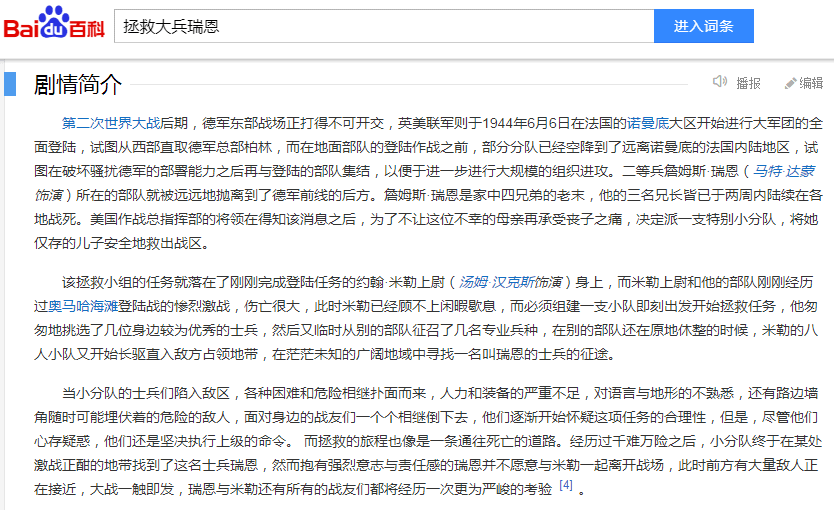 Baidu百科

拯救大兵瑞恩

进入词条

剧情简介

播报 编辑

第二次世界大战后期，德军东部战场正打得不可开交，英美联军则于1944年6月6日在法国的诺曼底大区开始进行大军团的全面登陆，试图从西部直取德军总部柏林，而在地面部队的登陆作战之前，部分分队已经空降到了远离诺曼底的法国内陆地区，试图在破坏骚扰德军的部署能力之后再与登陆的部队集结，以便于进一步进行大规模的组织进攻。二等兵詹姆斯·瑞恩（马特·达蒙饰演）所在的部队就被远远地抛离到了德军前线的后方。詹姆斯·瑞恩是家中四兄弟的老末，他的三名兄长皆已于两周内陆续在各地战死。美国作战总指挥部的将领在得知该消息之后，为了不让这位不幸的母亲再承受丧子之痛，决定派一支特别小分队，将她仅存的儿子安全地救出战区。

该拯救小组的任务就落在了刚刚完成登陆任务的约翰·米勒上尉（汤姆·汉克斯饰演）身上，而米勒上尉和他的部队刚刚经历过奥马哈海滩登陆战的惨烈激战，伤亡很大，此时米勒已经顾不上闲暇歇息，而必须组建一支小队即刻出发开始拯救任务，他匆匆地挑选了几位身边较为优秀的士兵，然后又临时从别的部队征召了几名专业兵种，在别的部队还在原地休整的时候，米勒的八人小队又开始长驱直入敌方占领地带，在茫茫未知的广阔地域中寻找一名叫瑞恩的士兵的征途。

当小分队的士兵们陷入敌区，各种困难和危险相继扑面而来，人力和装备的严重不足，对语言与地形的不熟悉，还有路边墙角随时可能埋伏着的危险的敌人，面对身边的战友们一个个相继倒下去，他们逐渐开始怀疑这项任务的合理性，但是，尽管他们心存疑惑，他们还是坚决执行上级的命令。 而拯救的旅程也像是一条通往死亡的道路。经历过千难万险之后，小分队终于在某处激战正酣的地带找到了这名士兵瑞恩，然而抱有强烈意志与责任感的瑞恩并不愿意与米勒一起离开战场，此时前方有大量敌人正在接近，大战一触即发，瑞恩与米勒还有所有的战友们都将经历一次更为严峻的考验 [4] 。